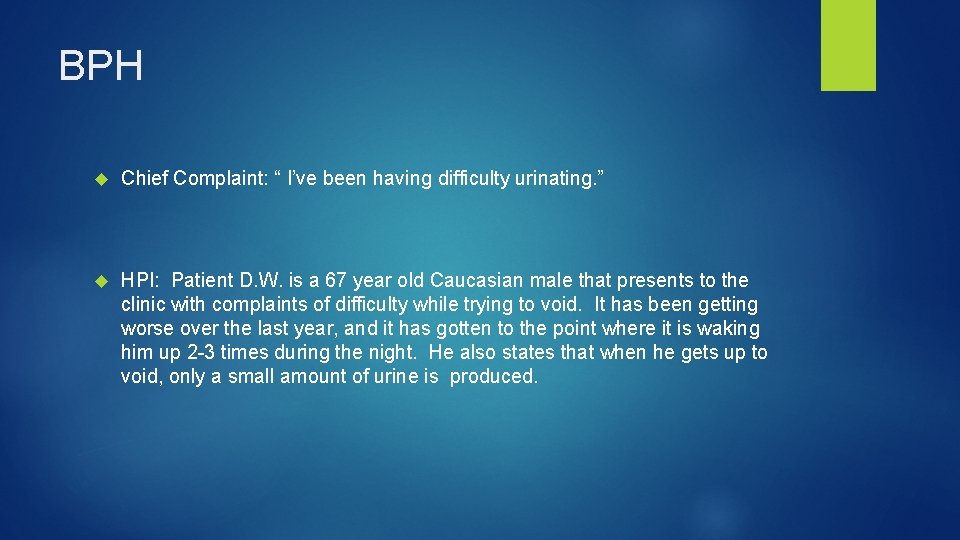 BPH

Chief Complaint: “ I’ve been having difficulty urinating.”

HPI: Patient D.W. is a 67 year old Caucasian male that presents to the clinic with complaints of difficulty while trying to void. It has been getting worse over the last year, and it has gotten to the point where it is waking him up 2-3 times during the night. He also states that when he gets up to void, only a small amount of urine is produced.